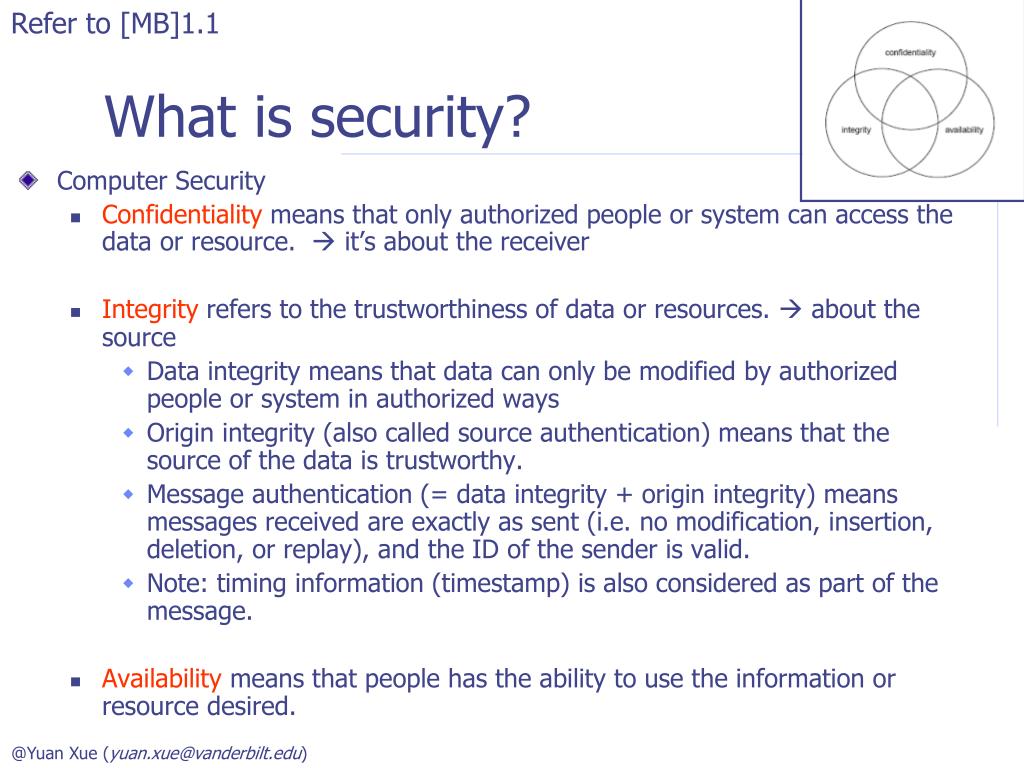 Refer to [MB]1.1

confidentiality
integrity
availability

What is security?

Computer Security

Confidentiality means that only authorized people or system can access the data or resource. → it's about the receiver

Integrity refers to the trustworthiness of data or resources. → about the source

Data integrity means that data can only be modified by authorized people or system in authorized ways

Origin integrity (also called source authentication) means that the source of the data is trustworthy.

Message authentication (= data integrity + origin integrity) means messages received are exactly as sent (i.e. no modification, insertion, deletion, or replay), and the ID of the sender is valid.

Note: timing information (timestamp) is also considered as part of the message.

Availability means that people has the ability to use the information or resource desired.

@Yuan Xue (yuan.xue@vanderbilt.edu)